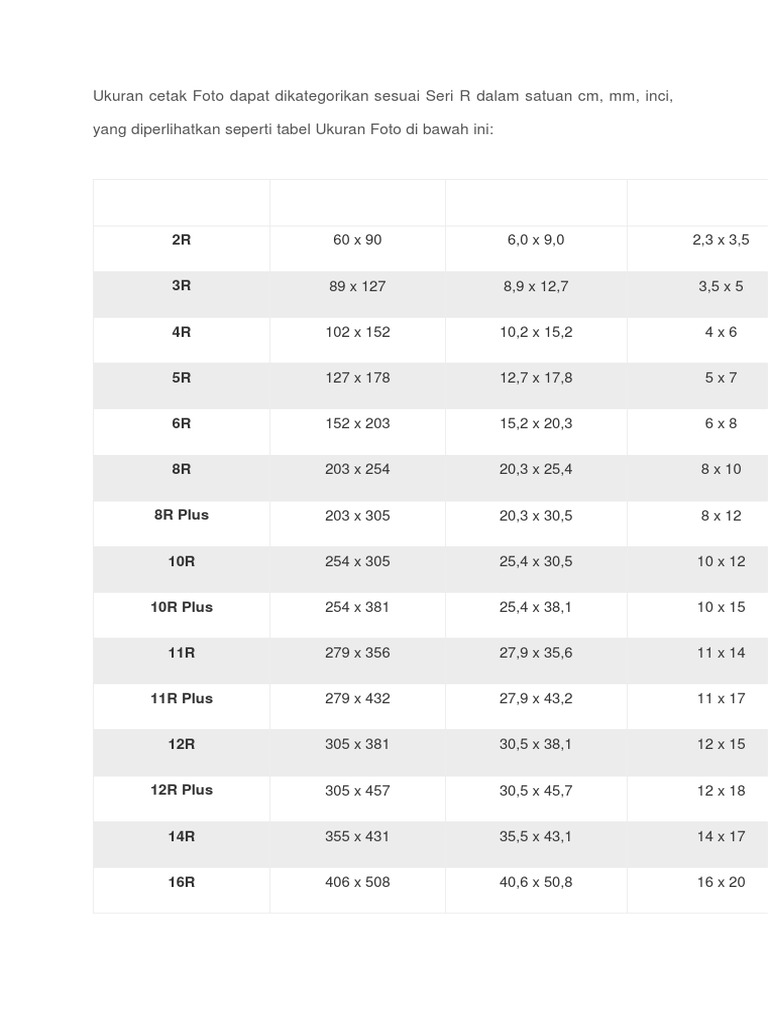 Ukuran cetak Foto dapat dikategorikan sesuai Seri R dalam satuan cm, mm, inci, yang diperlihatkan seperti tabel Ukuran Foto di bawah ini:

| | | | |
|---|---|---|---|
| **2R** | 60 x 90 | 6,0 x 9,0 | 2,3 x 3,5 |
| **3R** | 89 x 127 | 8,9 x 12,7 | 3,5 x 5 |
| **4R** | 102 x 152 | 10,2 x 15,2 | 4 x 6 |
| **5R** | 127 x 178 | 12,7 x 17,8 | 5 x 7 |
| **6R** | 152 x 203 | 15,2 x 20,3 | 6 x 8 |
| **8R** | 203 x 254 | 20,3 x 25,4 | 8 x 10 |
| **8R Plus** | 203 x 305 | 20,3 x 30,5 | 8 x 12 |
| **10R** | 254 x 305 | 25,4 x 30,5 | 10 x 12 |
| **10R Plus** | 254 x 381 | 25,4 x 38,1 | 10 x 15 |
| **11R** | 279 x 356 | 27,9 x 35,6 | 11 x 14 |
| **11R Plus** | 279 x 432 | 27,9 x 43,2 | 11 x 17 |
| **12R** | 305 x 381 | 30,5 x 38,1 | 12 x 15 |
| **12R Plus** | 305 x 457 | 30,5 x 45,7 | 12 x 18 |
| **14R** | 355 x 431 | 35,5 x 43,1 | 14 x 17 |
| **16R** | 406 x 508 | 40,6 x 50,8 | 16 x 20 |